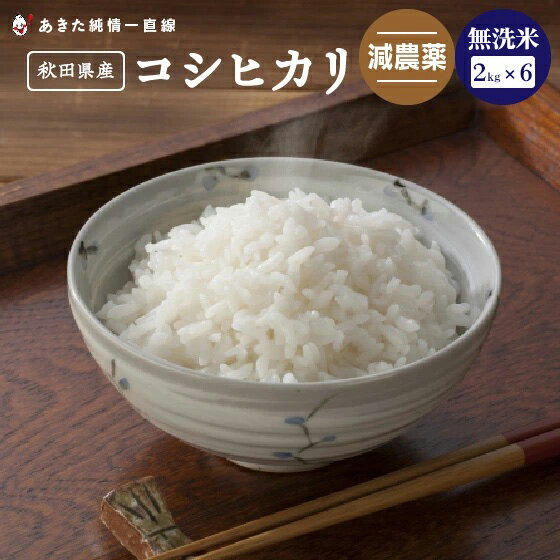 あきた純情一直線

秋田県産 コシヒカリ

減農薬

無洗米
2kg × 6